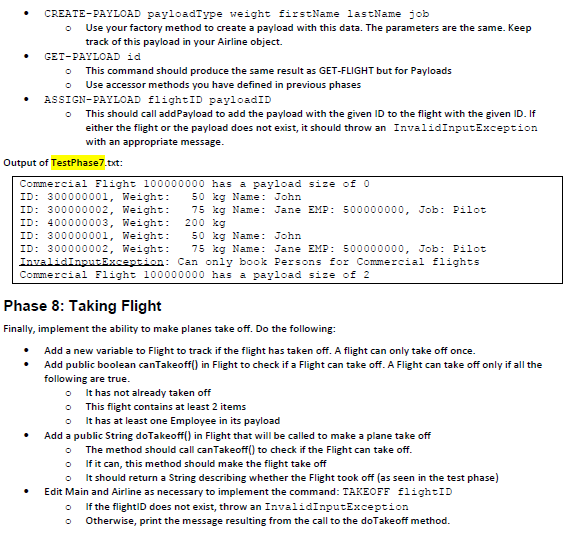 • CREATE-PAYLOAD payloadType weight firstName lastName job
  o Use your factory method to create a payload with this data. The parameters are the same. Keep track of this payload in your Airline object.
• GET-PAYLOAD id
  o This command should produce the same result as GET-FLIGHT but for Payloads
  o Use accessor methods you have defined in previous phases
• ASSIGN-PAYLOAD flightID payloadID
  o This should call addPayload to add the payload with the given ID to the flight with the given ID. If either the flight or the payload does not exist, it should throw an InvalidInputException with an appropriate message.

Output of TestPhase7.txt:

Commercial Flight 100000000 has a payload size of 0
ID: 300000001, Weight: 50 kg Name: John
ID: 300000002, Weight: 75 kg Name: Jane EMP: 500000000, Job: Pilot
ID: 400000003, Weight: 200 kg
ID: 300000001, Weight: 50 kg Name: John
ID: 300000002, Weight: 75 kg Name: Jane EMP: 500000000, Job: Pilot
InvalidInputException: Can only book Persons for Commercial flights
Commercial Flight 100000000 has a payload size of 2

Phase 8: Taking Flight

Finally, implement the ability to make planes take off. Do the following:

• Add a new variable to Flight to track if the flight has taken off. A flight can only take off once.
• Add public boolean canTakeoff() in Flight to check if a Flight can take off. A Flight can take off only if all the following are true.
  o It has not already taken off
  o This flight contains at least 2 items
  o It has at least one Employee in its payload
• Add a public String doTakeoff() in Flight that will be called to make a plane take off
  o The method should call canTakeoff() to check if the Flight can take off.
  o If it can, this method should make the flight take off
  o It should return a String describing whether the Flight took off (as seen in the test phase)
• Edit Main and Airline as necessary to implement the command: TAKEOFF flightID
  o If the flightID does not exist, throw an InvalidInputException
  o Otherwise, print the message resulting from the call to the doTakeoff method.